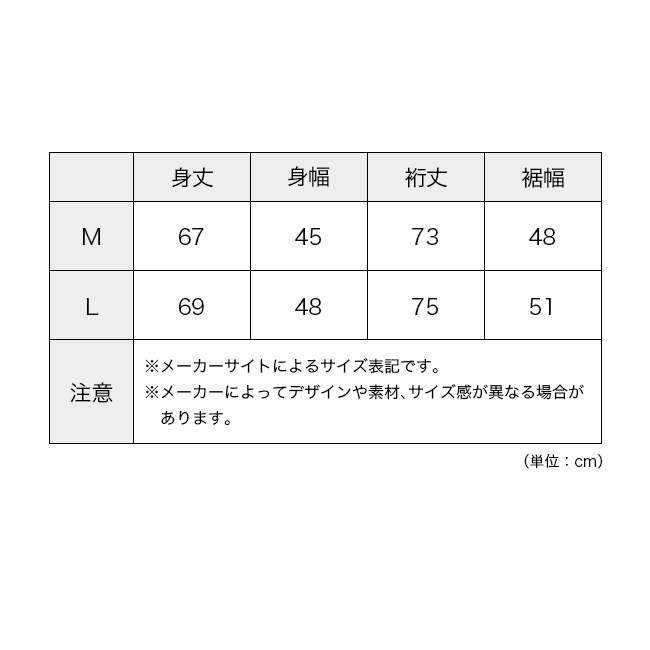 | | 身丈 | 身幅 | 裄丈 | 裾幅 |
|---|---|---|---|---|
| M | 67 | 45 | 73 | 48 |
| L | 69 | 48 | 75 | 51 |
| 注意 | ※メーカーサイトによるサイズ表記です。 ※メーカーによってデザインや素材、サイズ感が異なる場合があります。 | | | |

（単位：cm）